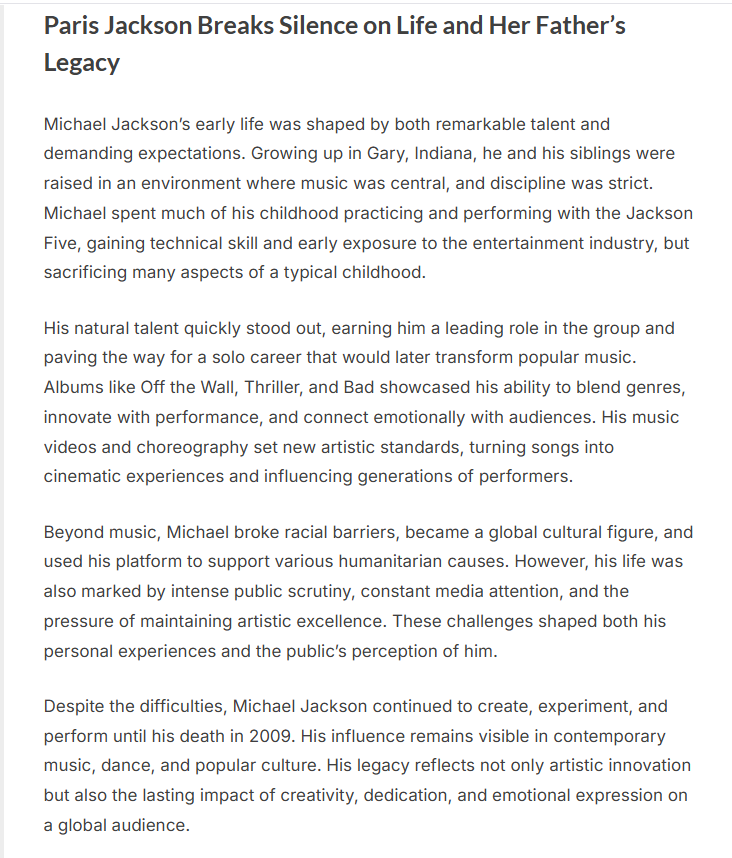 Paris Jackson Breaks Silence on Life and Her Father's Legacy

Michael Jackson's early life was shaped by both remarkable talent and demanding expectations. Growing up in Gary, Indiana, he and his siblings were raised in an environment where music was central, and discipline was strict. Michael spent much of his childhood practicing and performing with the Jackson Five, gaining technical skill and early exposure to the entertainment industry, but sacrificing many aspects of a typical childhood.

His natural talent quickly stood out, earning him a leading role in the group and paving the way for a solo career that would later transform popular music. Albums like Off the Wall, Thriller, and Bad showcased his ability to blend genres, innovate with performance, and connect emotionally with audiences. His music videos and choreography set new artistic standards, turning songs into cinematic experiences and influencing generations of performers.

Beyond music, Michael broke racial barriers, became a global cultural figure, and used his platform to support various humanitarian causes. However, his life was also marked by intense public scrutiny, constant media attention, and the pressure of maintaining artistic excellence. These challenges shaped both his personal experiences and the public's perception of him.

Despite the difficulties, Michael Jackson continued to create, experiment, and perform until his death in 2009. His influence remains visible in contemporary music, dance, and popular culture. His legacy reflects not only artistic innovation but also the lasting impact of creativity, dedication, and emotional expression on a global audience.